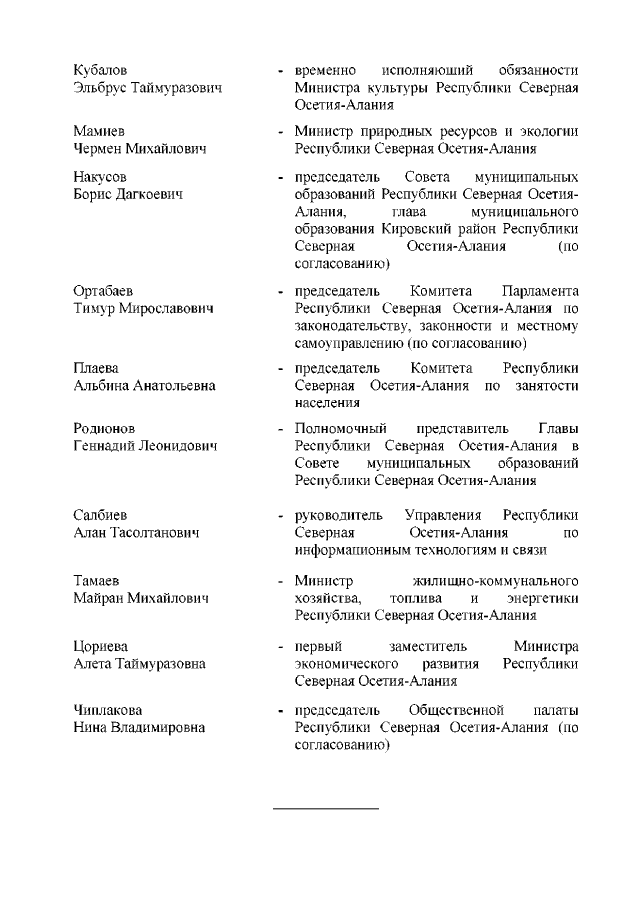 Кубалов Эльбрус Таймуразович - временно исполняющий обязанности Министра культуры Республики Северная Осетия-Алания

Мамиев Чермен Михайлович - Министр природных ресурсов и экологии Республики Северная Осетия-Алания

Накусов Борис Дагкоевич - председатель Совета муниципальных образований Республики Северная Осетия-Алания, глава муниципального образования Кировский район Республики Северная Осетия-Алания (по согласованию)

Ортабаев Тимур Мирославович - председатель Комитета Парламента Республики Северная Осетия-Алания по законодательству, законности и местному самоуправлению (по согласованию)

Плаева Альбина Анатольевна - председатель Комитета Республики Северная Осетия-Алания по занятости населения

Родионов Геннадий Леонидович - Полномочный представитель Главы Республики Северная Осетия-Алания в Совете муниципальных образований Республики Северная Осетия-Алания

Салбиев Алан Тасолтанович - руководитель Управления Республики Северная Осетия-Алания по информационным технологиям и связи

Тамаев Майран Михайлович - Министр жилищно-коммунального хозяйства, топлива и энергетики Республики Северная Осетия-Алания

Цориева Алета Таймуразовна - первый заместитель Министра экономического развития Республики Северная Осетия-Алания

Чиплакова Нина Владимировна - председатель Общественной палаты Республики Северная Осетия-Алания (по согласованию)